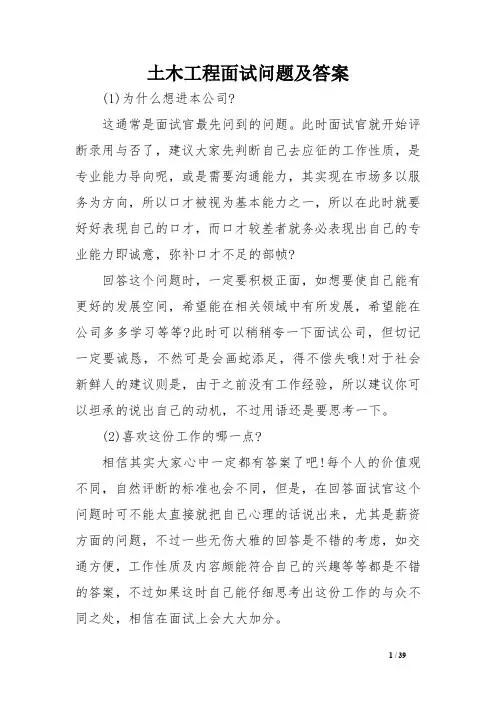 土木工程面试问题及答案

(1)为什么想进本公司?

这通常是面试官最先问到的问题。此时面试官就开始评断录用与否了，建议大家先判断自己去应征的工作性质，是专业能力导向呢，或是需要沟通能力，其实现在市场多以服务为方向，所以口才被视为基本能力之一，所以在此时就要好好表现自己的口才，而口才较差者就务必表现出自己的专业能力即诚意，弥补口才不足的部帧?

回答这个问题时，一定要积极正面，如想要使自己能有更好的发展空间，希望能在相关领域中有所发展，希望能在公司多多学习等等?此时可以稍稍夸一下面试公司，但切记一定要诚恳，不然可是会画蛇添足，得不偿失哦!对于社会新鲜人的建议则是，由于之前没有工作经验，所以建议你可以坦承的说出自己的动机，不过用语还是要思考一下。

(2)喜欢这份工作的哪一点?

相信其实大家心中一定都有答案了吧!每个人的价值观不同，自然评断的标准也会不同，但是，在回答面试官这个问题时可不能太直接就把自己心理的话说出来，尤其是薪资方面的问题，不过一些无伤大雅的回答是不错的考虑，如交通方便，工作性质及内容颇能符合自己的兴趣等等都是不错的答案，不过如果这时自己能仔细思考出这份工作的与众不同之处，相信在面试上会大大加分。

1 / 39